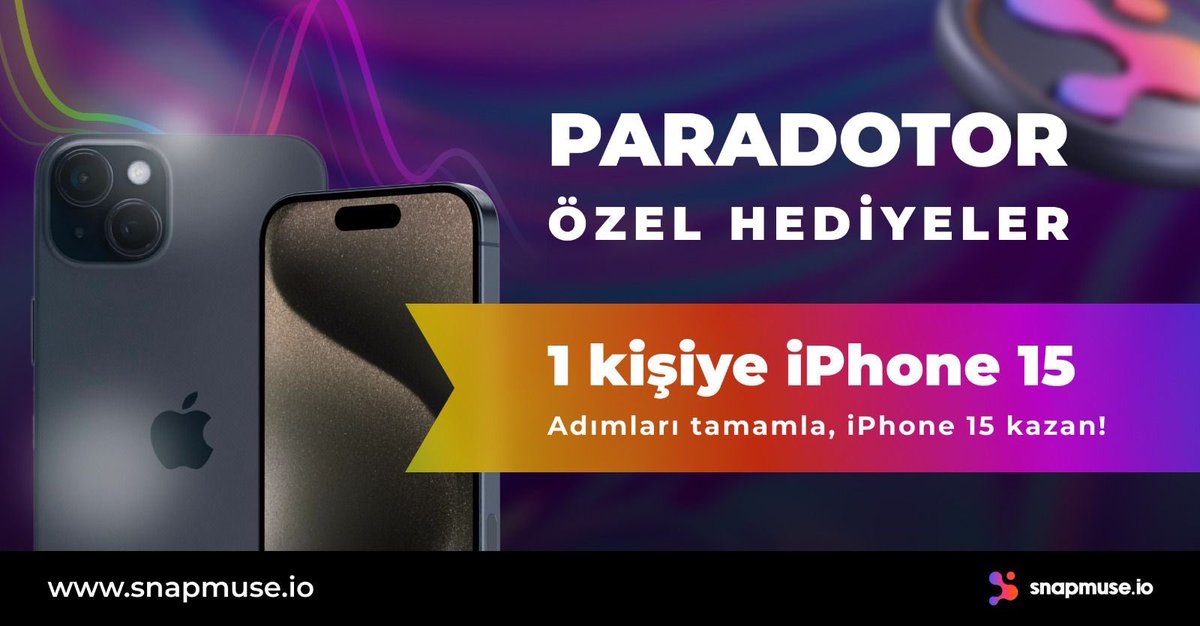 PARADOTOR
ÖZEL HEDİYELER

1 kişiye iPhone 15
Adımları tamamla, iPhone 15 kazan!

www.snapmuse.io

snapmuse.io